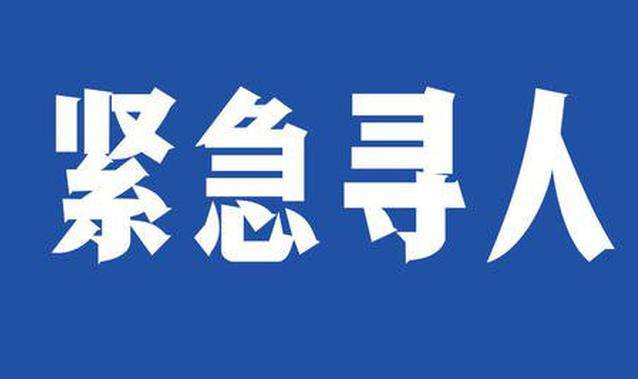 紧急寻人